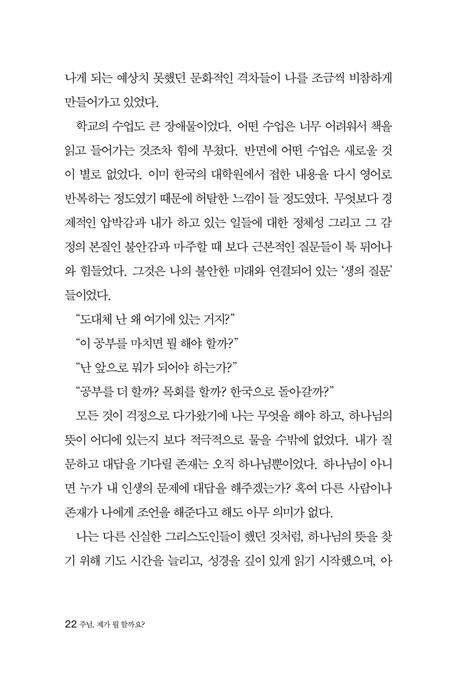 나게 되는 예상치 못했던 문화적인 격차들이 나를 조금씩 비참하게 만들어가고 있었다.

학교의 수업도 큰 장애물이었다. 어떤 수업은 너무 어려워서 책을 읽고 들어가는 것조차 힘에 부쳤다. 반면에 어떤 수업은 새로울 것이 별로 없었다. 이미 한국의 대학원에서 접한 내용을 다시 영어로 반복하는 정도였기 때문에 허탈한 느낌이 들 정도였다. 무엇보다 경제적인 압박감과 내가 하고 있는 일들에 대한 정체성 그리고 그 감정의 본질인 불안감과 마주할 때 보다 근본적인 질문들이 툭 튀어나와 힘들었다. 그것은 나의 불안한 미래와 연결되어 있는 '생의 질문'들이었다.

"도대체 난 왜 여기에 있는 거지?"

"이 공부를 마치면 뭘 해야 할까?"

"난 앞으로 뭐가 되어야 하는가?"

"공부를 더 할까? 목회를 할까? 한국으로 돌아갈까?"

모든 것이 걱정으로 다가왔기에 나는 무엇을 해야 하고, 하나님의 뜻이 어디에 있는지 보다 적극적으로 물을 수밖에 없었다. 내가 질문하고 대답을 기다릴 존재는 오직 하나님뿐이었다. 하나님이 아니면 누가 내 인생의 문제에 대답을 해주겠는가? 혹여 다른 사람이나 존재가 나에게 조언을 해준다고 해도 아무 의미가 없다.

나는 다른 신실한 그리스도인들이 했던 것처럼, 하나님의 뜻을 찾기 위해 기도 시간을 늘리고, 성경을 깊이 있게 읽기 시작했으며, 아

22 주님, 제가 뭘 할까요?